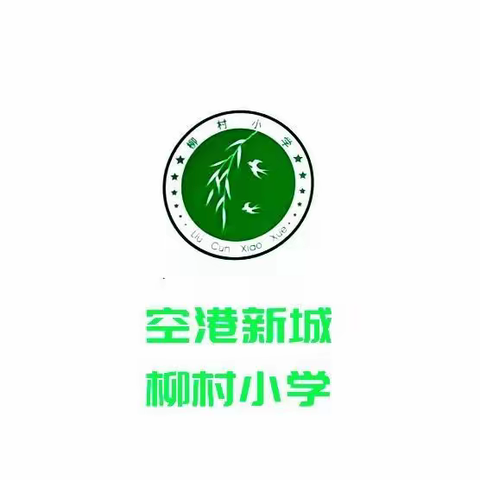 柳村小学

Liu Cun Xiao Xue

空港新城

柳村小学